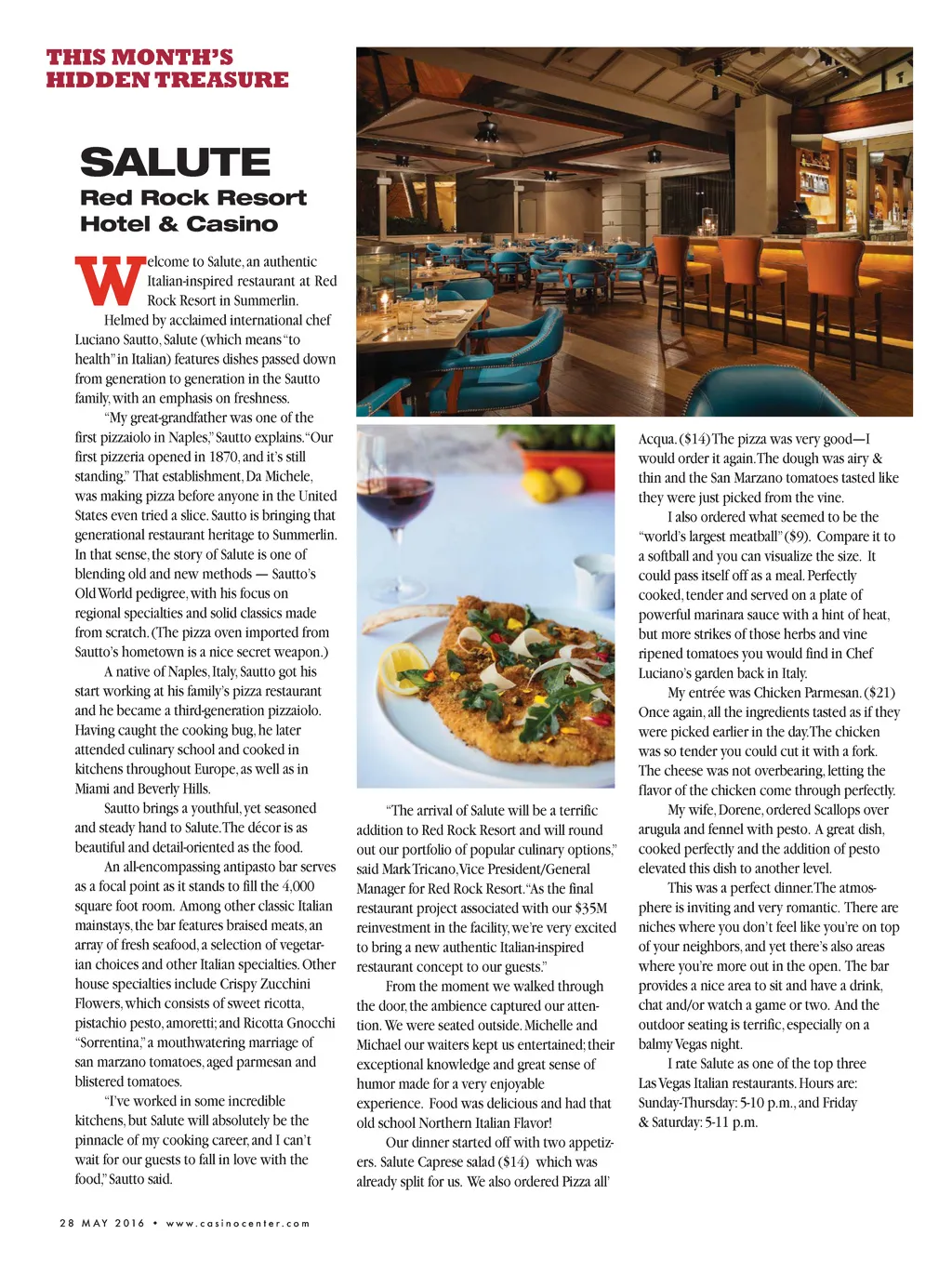 THIS MONTH'S HIDDEN TREASURE

SALUTE

Red Rock Resort Hotel & Casino

Welcome to Salute, an authentic Italian-inspired restaurant at Red Rock Resort in Summerlin.

Helmed by acclaimed international chef Luciano Sautto, Salute (which means "to health" in Italian) features dishes passed down from generation to generation in the Sautto family, with an emphasis on freshness.

"My great-grandfather was one of the first pizzaiolo in Naples," Sautto explains. "Our first pizzeria opened in 1870, and it's still standing." That establishment, Da Michele, was making pizza before anyone in the United States even tried a slice. Sautto is bringing that generational restaurant heritage to Summerlin. In that sense, the story of Salute is one of blending old and new methods — Sautto's Old World pedigree, with his focus on regional specialties and solid classics made from scratch. (The pizza oven imported from Sautto's hometown is a nice secret weapon.)

A native of Naples, Italy, Sautto got his start working at his family's pizza restaurant and he became a third-generation pizzaiolo. Having caught the cooking bug, he later attended culinary school and cooked in kitchens throughout Europe, as well as in Miami and Beverly Hills.

Sautto brings a youthful, yet seasoned and steady hand to Salute. The décor is as beautiful and detail-oriented as the food.

An all-encompassing antipasto bar serves as a focal point as it stands to fill the 4,000 square foot room. Among other classic Italian mainstays, the bar features braised meats, an array of fresh seafood, a selection of vegetarian choices and other Italian specialties. Other house specialties include Crispy Zucchini Flowers, which consists of sweet ricotta, pistachio pesto, amoretti; and Ricotta Gnocchi "Sorrentina," a mouthwatering marriage of san marzano tomatoes, aged parmesan and blistered tomatoes.

"I've worked in some incredible kitchens, but Salute will absolutely be the pinnacle of my cooking career, and I can't wait for our guests to fall in love with the food," Sautto said.

"The arrival of Salute will be a terrific addition to Red Rock Resort and will round out our portfolio of popular culinary options," said Mark Tricano, Vice President/General Manager for Red Rock Resort. "As the final restaurant project associated with our $35M reinvestment in the facility, we're very excited to bring a new authentic Italian-inspired restaurant concept to our guests."

From the moment we walked through the door, the ambience captured our attention. We were seated outside. Michelle and Michael our waiters kept us entertained; their exceptional knowledge and great sense of humor made for a very enjoyable experience. Food was delicious and had that old school Northern Italian Flavor!

Our dinner started off with two appetizers. Salute Caprese salad ($14) which was already split for us. We also ordered Pizza all' Acqua. ($14) The pizza was very good—I would order it again. The dough was airy & thin and the San Marzano tomatoes tasted like they were just picked from the vine.

I also ordered what seemed to be the "world's largest meatball" ($9). Compare it to a softball and you can visualize the size. It could pass itself off as a meal. Perfectly cooked, tender and served on a plate of powerful marinara sauce with a hint of heat, but more strikes of those herbs and vine ripened tomatoes you would find in Chef Luciano's garden back in Italy.

My entrée was Chicken Parmesan. ($21) Once again, all the ingredients tasted as if they were picked earlier in the day. The chicken was so tender you could cut it with a fork. The cheese was not overbearing, letting the flavor of the chicken come through perfectly.

My wife, Dorene, ordered Scallops over arugula and fennel with pesto. A great dish, cooked perfectly and the addition of pesto elevated this dish to another level.

This was a perfect dinner. The atmosphere is inviting and very romantic. There are niches where you don't feel like you're on top of your neighbors, and yet there's also areas where you're more out in the open. The bar provides a nice area to sit and have a drink, chat and/or watch a game or two. And the outdoor seating is terrific, especially on a balmy Vegas night.

I rate Salute as one of the top three Las Vegas Italian restaurants. Hours are: Sunday-Thursday: 5-10 p.m., and Friday & Saturday: 5-11 p.m.

28 MAY 2016 • www.casinocenter.com